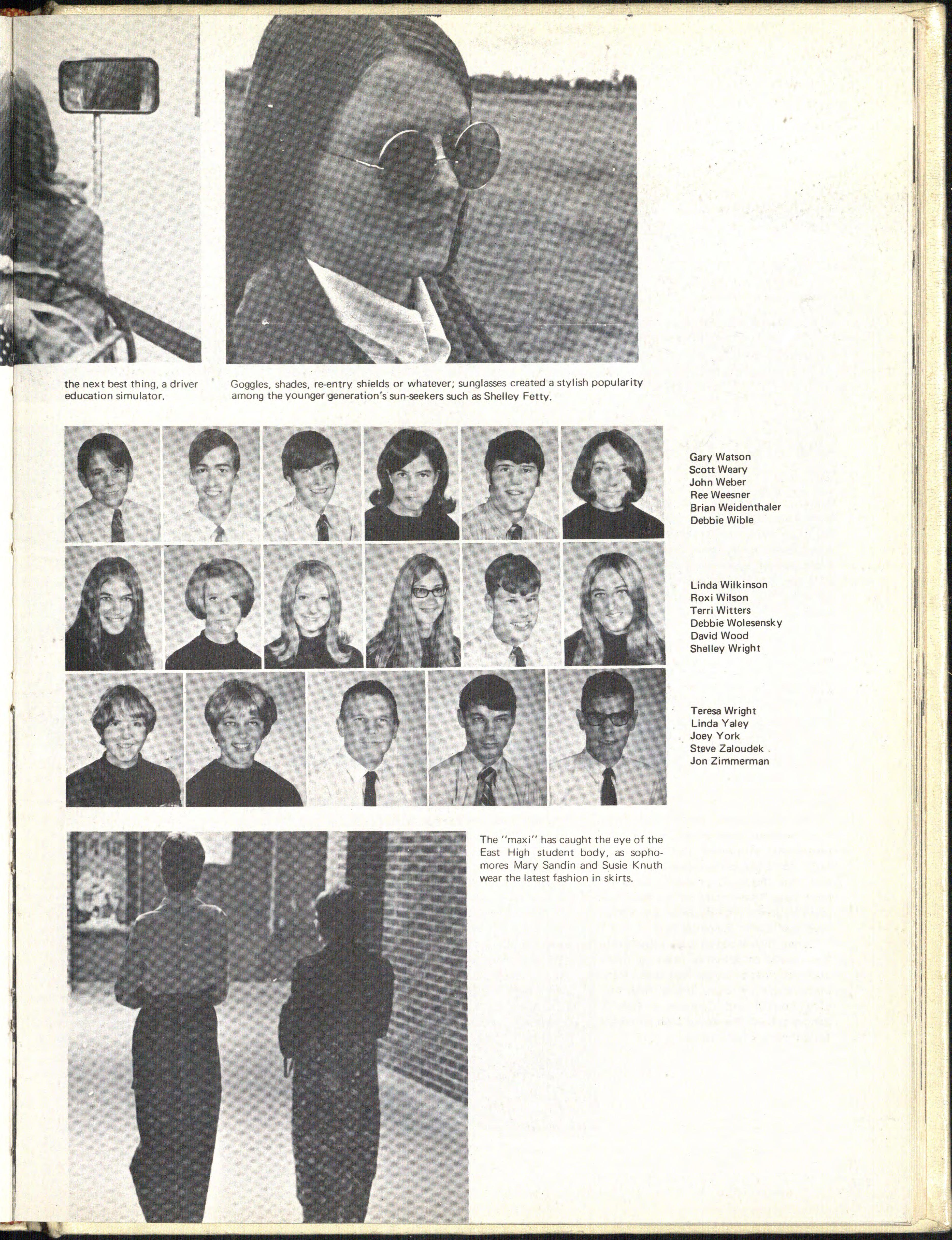 the next best thing, a driver education simulator.

Goggles, shades, re-entry shields or whatever; sunglasses created a stylish popularity among the younger generation's sun-seekers such as Shelley Fetty.

Gary Watson
Scott Weary
John Weber
Ree Weesner
Brian Weidenthaler
Debbie Wible

Linda Wilkinson
Roxi Wilson
Terri Witters
Debbie Wolesensky
David Wood
Shelley Wright

Teresa Wright
Linda Yaley
Joey York
Steve Zaloudek
Jon Zimmerman

1970

The "maxi" has caught the eye of the East High student body, as sophomores Mary Sandin and Susie Knuth wear the latest fashion in skirts.